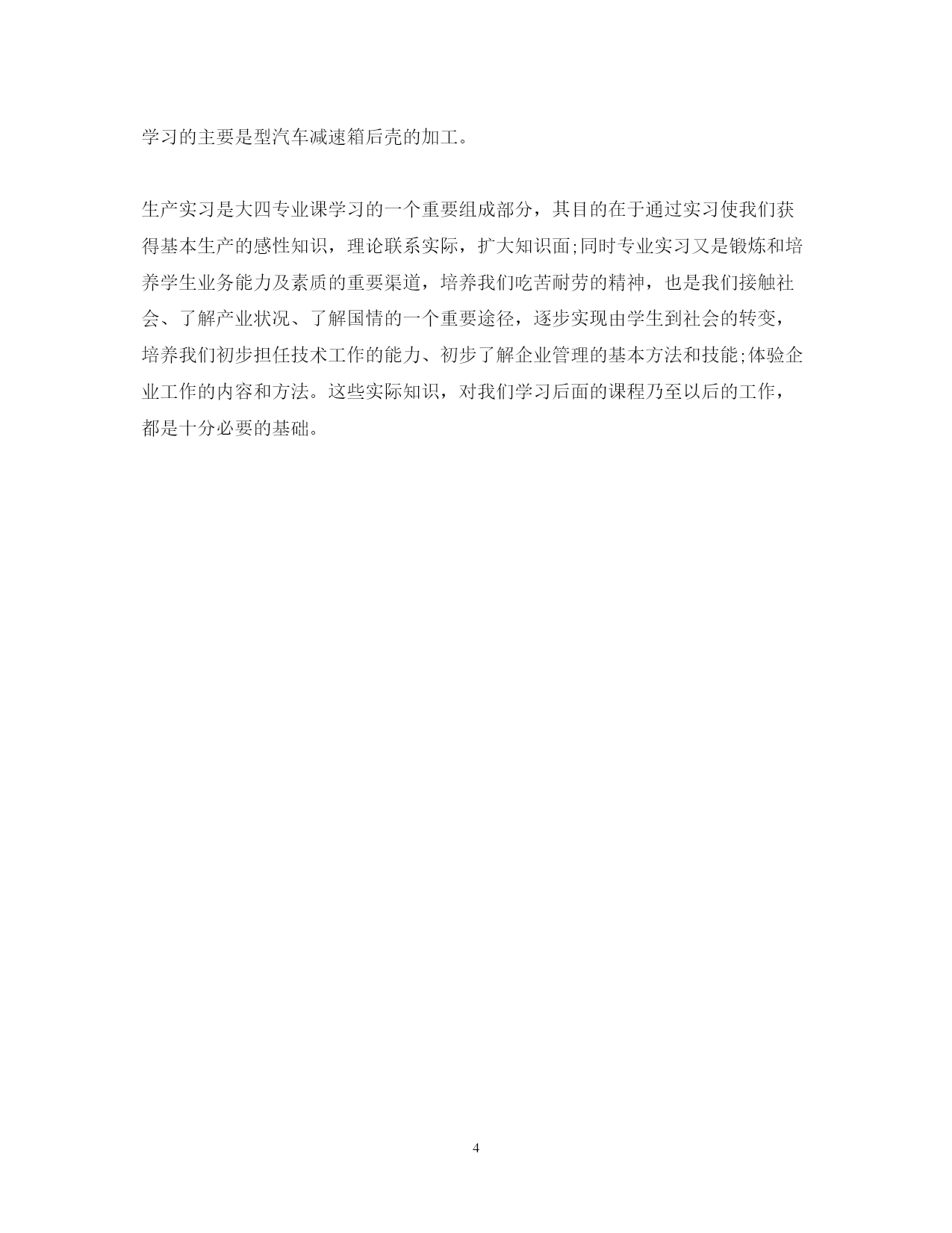 学习的主要是型汽车减速箱后壳的加工。

生产实习是大四专业课学习的一个重要组成部分，其目的在于通过实习使我们获得基本生产的感性知识，理论联系实际，扩大知识面;同时专业实习又是锻炼和培养学生业务能力及素质的重要渠道，培养我们吃苦耐劳的精神，也是我们接触社会、了解产业状况、了解国情的一个重要途径，逐步实现由学生到社会的转变，培养我们初步担任技术工作的能力、初步了解企业管理的基本方法和技能;体验企业工作的内容和方法。这些实际知识，对我们学习后面的课程乃至以后的工作，都是十分必要的基础。

4